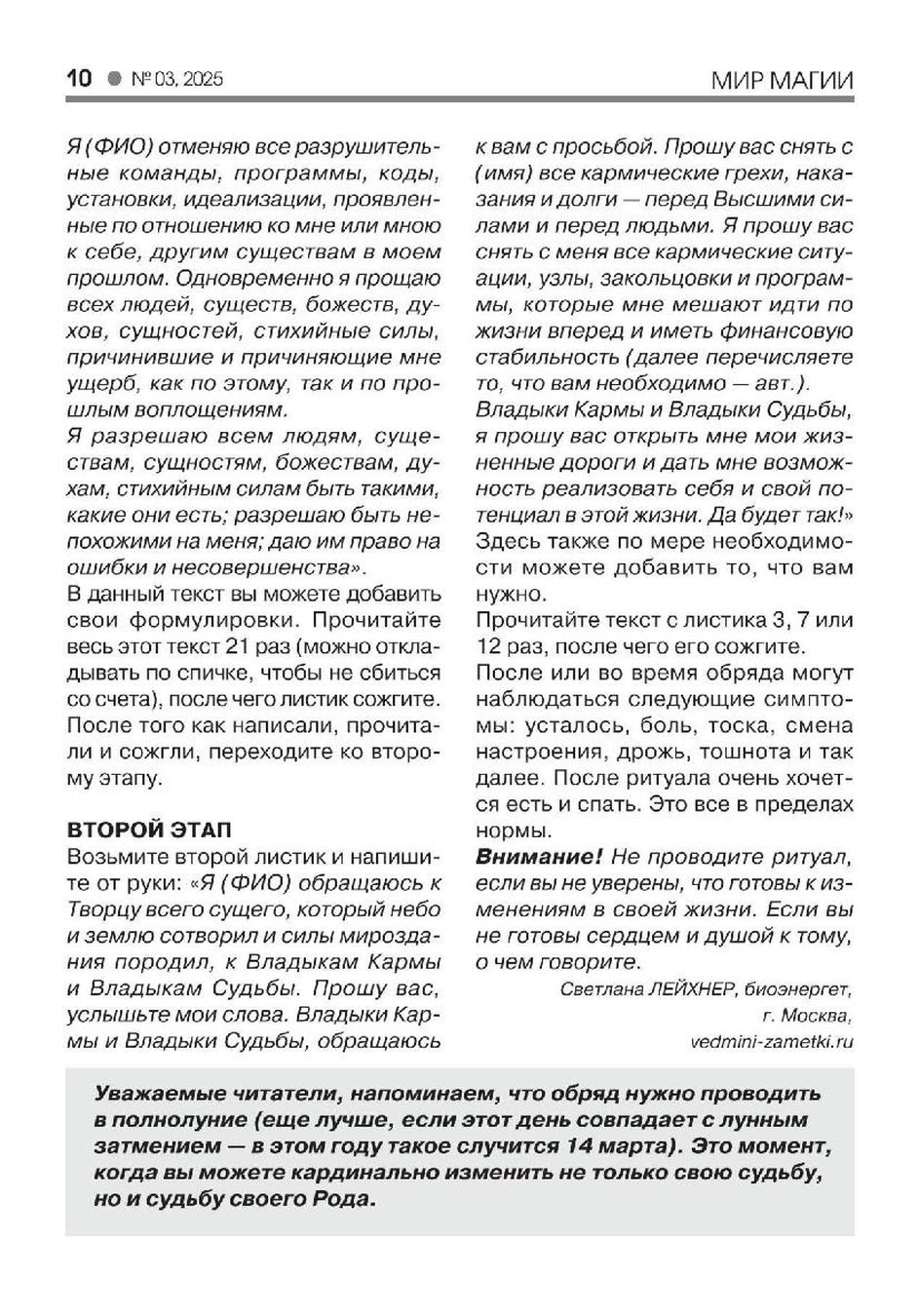 10 ● № 03, 2025 МИР МАГИИ

Я (ФИО) отменяю все разрушительные команды, программы, коды, установки, идеализации, проявленные по отношению ко мне или мною к себе, другим существам в моем прошлом. Одновременно я прощаю всех людей, существ, божеств, духов, сущностей, стихийные силы, причинившие и причиняющие мне ущерб, как по этому, так и по прошлым воплощениям.
Я разрешаю всем людям, существам, сущностям, божествам, духам, стихийным силам быть такими, какие они есть; разрешаю быть непохожими на меня; даю им право на ошибки и несовершенства».
В данный текст вы можете добавить свои формулировки. Прочитайте весь этот текст 21 раз (можно откладывать по спичке, чтобы не сбиться со счета), после чего листик сожгите. После того как написали, прочитали и сожгли, переходите ко второму этапу.

ВТОРОЙ ЭТАП
Возьмите второй листик и напишите от руки: «Я (ФИО) обращаюсь к Творцу всего сущего, который небо и землю сотворил и силы мироздания породил, к Владыкам Кармы и Владыкам Судьбы. Прошу вас, услышьте мои слова. Владыки Кармы и Владыки Судьбы, обращаюсь к вам с просьбой. Прошу вас снять с (имя) все кармические грехи, наказания и долги — перед Высшими силами и перед людьми. Я прошу вас снять с меня все кармические ситуации, узлы, закольцовки и программы, которые мне мешают идти по жизни вперед и иметь финансовую стабильность (далее перечисляете то, что вам необходимо — авт.).
Владыки Кармы и Владыки Судьбы, я прошу вас открыть мне мои жизненные дороги и дать мне возможность реализовать себя и свой потенциал в этой жизни. Да будет так!»
Здесь также по мере необходимости можете добавить то, что вам нужно.
Прочитайте текст с листика 3, 7 или 12 раз, после чего его сожгите.
После или во время обряда могут наблюдаться следующие симптомы: усталось, боль, тоска, смена настроения, дрожь, тошнота и так далее. После ритуала очень хочется есть и спать. Это все в пределах нормы.
Внимание! Не проводите ритуал, если вы не уверены, что готовы к изменениям в своей жизни. Если вы не готовы сердцем и душой к тому, о чем говорите.

Светлана ЛЕЙХНЕР, биоэнергет, г. Москва, vedmini-zametki.ru

Уважаемые читатели, напоминаем, что обряд нужно проводить в полнолуние (еще лучше, если этот день совпадает с лунным затмением — в этом году такое случится 14 марта). Это момент, когда вы можете кардинально изменить не только свою судьбу, но и судьбу своего Рода.